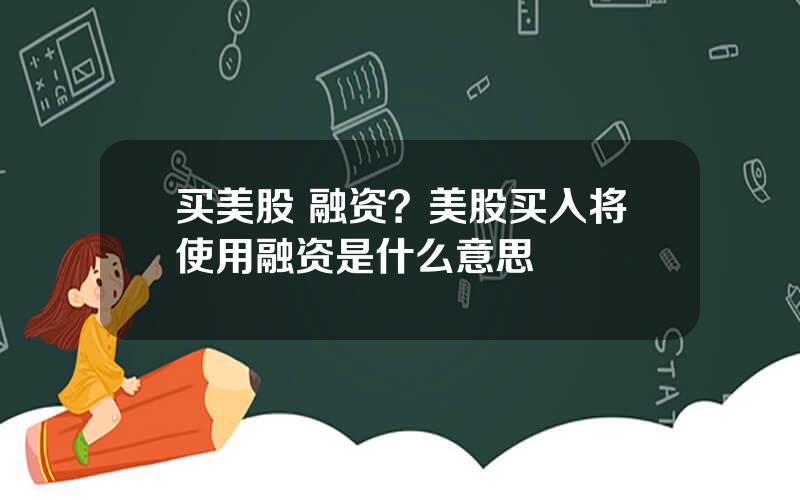 买美股 融资？美股买入将使用融资是什么意思

STAT